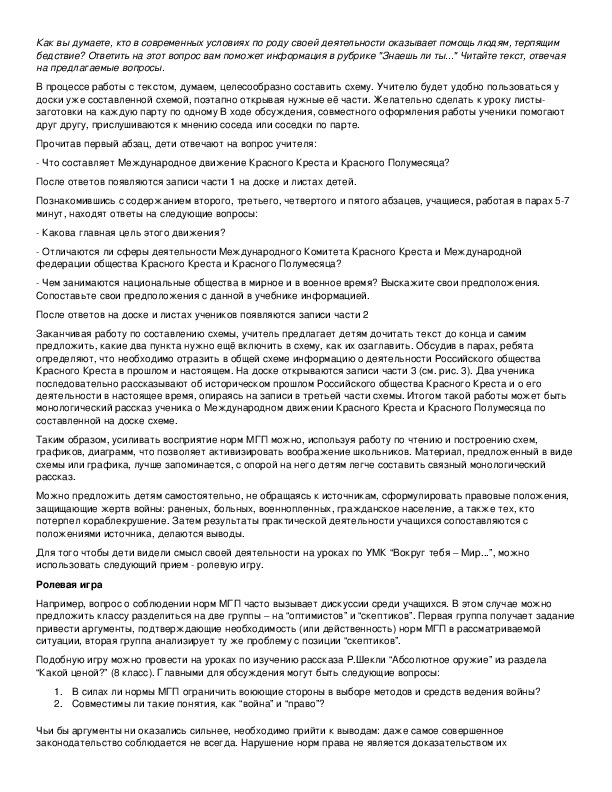 Как вы думаете, кто в современных условиях по роду своей деятельности оказывает помощь людям, терпящим бедствие? Ответить на этот вопрос вам поможет информация в рубрике "Знаешь ли ты..." Читайте текст, отвечая на предлагаемые вопросы.

В процессе работы с текстом, думаем, целесообразно составить схему. Учителю будет удобно пользоваться у доски уже составленной схемой, поэтапно открывая нужные её части. Желательно сделать к уроку листы-заготовки на каждую парту по одному В ходе обсуждения, совместного оформления работы ученики помогают друг другу, прислушиваются к мнению соседа или соседки по парте.

Прочитав первый абзац, дети отвечают на вопрос учителя:

- Что составляет Международное движение Красного Креста и Красного Полумесяца?

После ответов появляются записи части 1 на доске и листах детей.

Познакомившись с содержанием второго, третьего, четвертого и пятого абзацев, учащиеся, работая в парах 5-7 минут, находят ответы на следующие вопросы:

- Какова главная цель этого движения?

- Отличаются ли сферы деятельности Международного Комитета Красного Креста и Международной федерации общества Красного Креста и Красного Полумесяца?

- Чем занимаются национальные общества в мирное и в военное время? Выскажите свои предположения. Сопоставьте свои предположения с данной в учебнике информацией.

После ответов на доске и листах учеников появляются записи части 2

Заканчивая работу по составлению схемы, учитель предлагает детям дочитать текст до конца и самим предложить, какие два пункта нужно ещё включить в схему, как их озаглавить. Обсудив в парах, ребята определяют, что необходимо отразить в общей схеме информацию о деятельности Российского общества Красного Креста в прошлом и настоящем. На доске открываются записи части 3 (см. рис. 3). Два ученика последовательно рассказывают об историческом прошлом Российского общества Красного Креста и о его деятельности в настоящее время, опираясь на записи в третьей части схемы. Итогом такой работы может быть монологический рассказ ученика о Международном движении Красного Креста и Красного Полумесяца по составленной на доске схеме.

Таким образом, усиливать восприятие норм МГП можно, используя работу по чтению и построению схем, графиков, диаграмм, что позволяет активизировать воображение школьников. Материал, предложенный в виде схемы или графика, лучше запоминается, с опорой на него детям легче составить связный монологический рассказ.

Можно предложить детям самостоятельно, не обращаясь к источникам, сформулировать правовые положения, защищающие жертв войны: раненых, больных, военнопленных, гражданское население, а также тех, кто потерпел кораблекрушение. Затем результаты практической деятельности учащихся сопоставляются с положениями источника, делаются выводы.

Для того чтобы дети видели смысл своей деятельности на уроках по УМК "Вокруг тебя – Мир...", можно использовать следующий прием - ролевую игру.

Ролевая игра

Например, вопрос о соблюдении норм МГП часто вызывает дискуссии среди учащихся. В этом случае можно предложить классу разделиться на две группы – на "оптимистов" и "скептиков". Первая группа получает задание привести аргументы, подтверждающие необходимость (или действенность) норм МГП в рассматриваемой ситуации, вторая группа анализирует ту же проблему с позиции "скептиков".

Подобную игру можно провести на уроках по изучению рассказа Р.Шекли "Абсолютное оружие" из раздела "Какой ценой?" (8 класс). Главными для обсуждения могут быть следующие вопросы:

1. В силах ли нормы МГП ограничить воюющие стороны в выборе методов и средств ведения войны?
2. Совместимы ли такие понятия, как "война" и "право"?

Чьи бы аргументы ни оказались сильнее, необходимо прийти к выводам: даже самое совершенное законодательство соблюдается не всегда. Нарушение норм права не является доказательством их